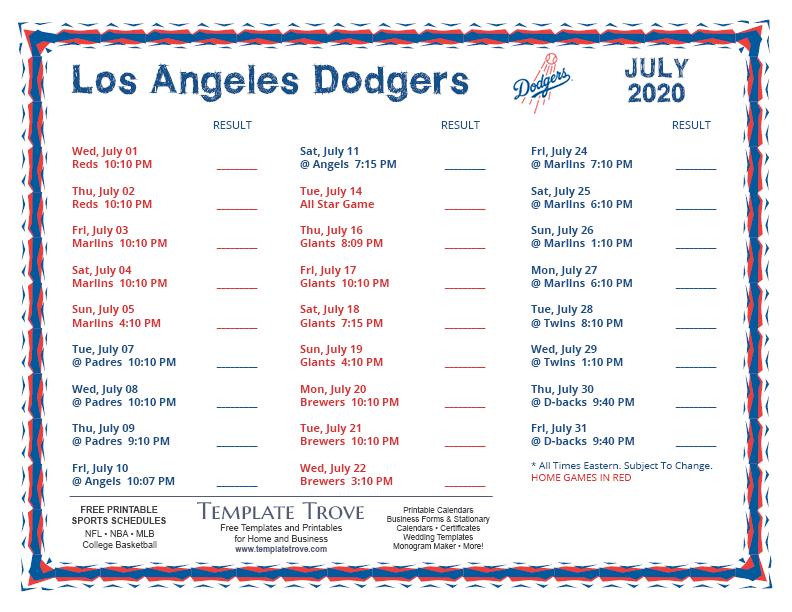 Los Angeles Dodgers

Dodgers

JULY 2020

RESULT

Wed, July 01
Reds 10:10 PM ________

Thu, July 02
Reds 10:10 PM ________

Fri, July 03
Marlins 10:10 PM ________

Sat, July 04
Marlins 10:10 PM ________

Sun, July 05
Marlins 4:10 PM ________

Tue, July 07
@ Padres 10:10 PM ________

Wed, July 08
@ Padres 10:10 PM ________

Thu, July 09
@ Padres 9:10 PM ________

Fri, July 10
@ Angels 10:07 PM ________

RESULT

Sat, July 11
@ Angels 7:15 PM ________

Tue, July 14
All Star Game ________

Thu, July 16
Giants 8:09 PM ________

Fri, July 17
Giants 10:10 PM ________

Sat, July 18
Giants 7:15 PM ________

Sun, July 19
Giants 4:10 PM ________

Mon, July 20
Brewers 10:10 PM ________

Tue, July 21
Brewers 10:10 PM ________

Wed, July 22
Brewers 3:10 PM ________

RESULT

Fri, July 24
@ Marlins 7:10 PM ________

Sat, July 25
@ Marlins 6:10 PM ________

Sun, July 26
@ Marlins 1:10 PM ________

Mon, July 27
@ Marlins 6:10 PM ________

Tue, July 28
@ Twins 8:10 PM ________

Wed, July 29
@ Twins 1:10 PM ________

Thu, July 30
@ D-backs 9:40 PM ________

Fri, July 31
@ D-backs 9:40 PM ________

* All Times Eastern. Subject To Change.
HOME GAMES IN RED

FREE PRINTABLE SPORTS SCHEDULES
NFL • NBA • MLB
College Basketball

TEMPLATE TROVE
Free Templates and Printables for Home and Business
www.templatetrove.com

Printable Calendars
Business Forms & Stationary
Calendars • Certificates
Wedding Templates
Monogram Maker • More!